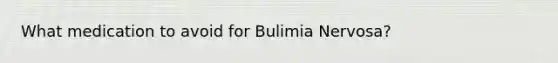 What medication to avoid for Bulimia Nervosa?